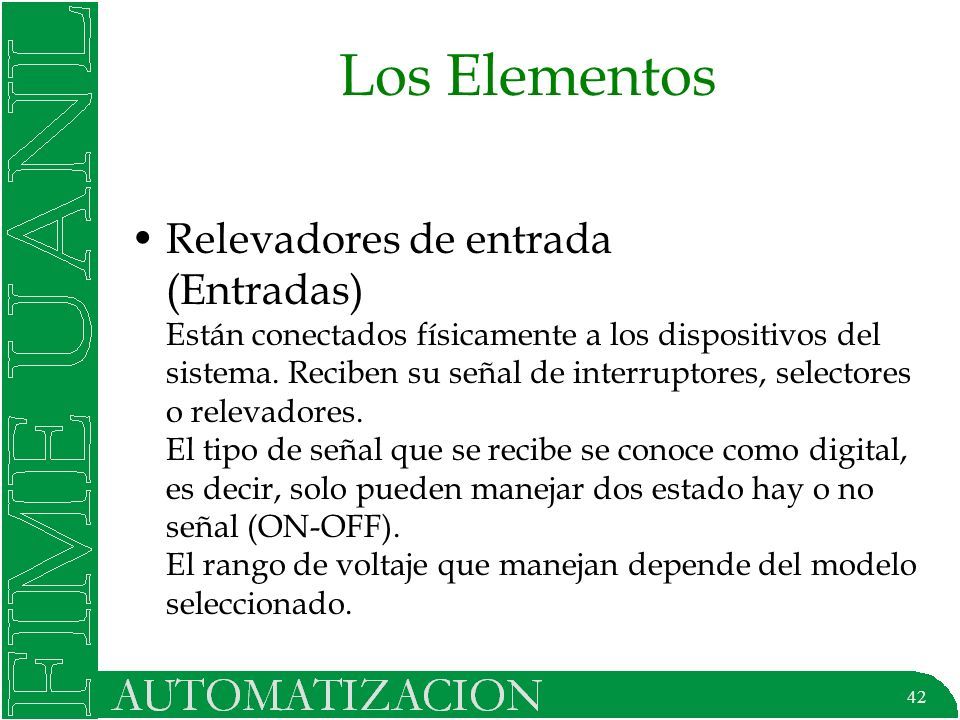 FIME UANL

Los Elementos

• Relevadores de entrada (Entradas)
Están conectados físicamente a los dispositivos del sistema. Reciben su señal de interruptores, selectores o relevadores.
El tipo de señal que se recibe se conoce como digital, es decir, solo pueden manejar dos estado hay o no señal (ON-OFF).
El rango de voltaje que manejan depende del modelo seleccionado.

AUTOMATIZACION

42